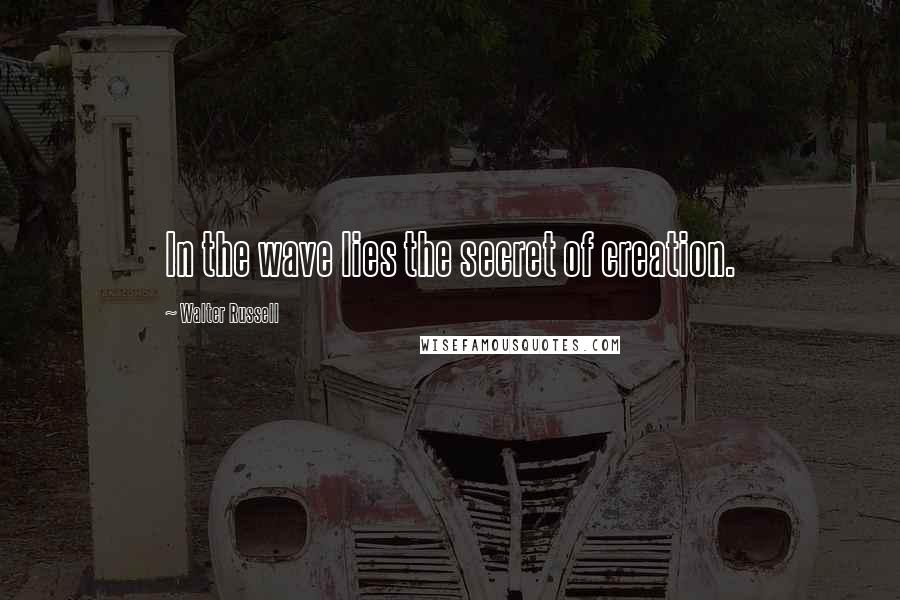 In the wave lies the secret of creation.

~ Walter Russell

WISEFAMOUSQUOTES.COM